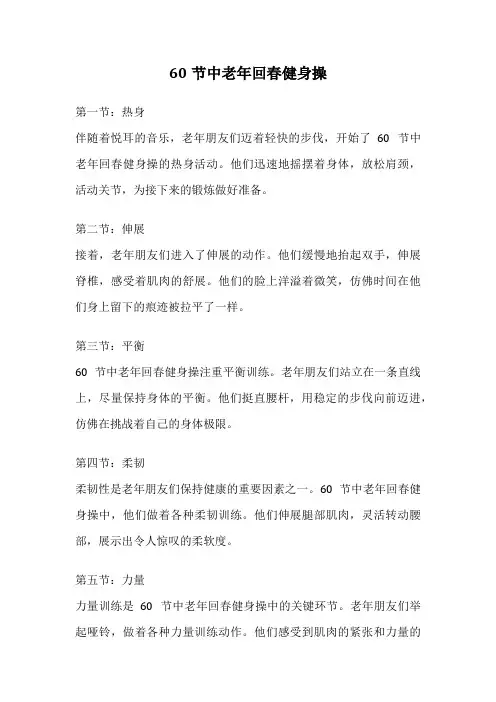 60 节中老年回春健身操

第一节：热身
伴随着悦耳的音乐，老年朋友们迈着轻快的步伐，开始了 60 节中老年回春健身操的热身活动。他们迅速地摇摆着身体，放松肩颈，活动关节，为接下来的锻炼做好准备。

第二节：伸展
接着，老年朋友们进入了伸展的动作。他们缓慢地抬起双手，伸展脊椎，感受着肌肉的舒展。他们的脸上洋溢着微笑，仿佛时间在他们身上留下的痕迹被拉平了一样。

第三节：平衡
60 节中老年回春健身操注重平衡训练。老年朋友们站立在一条直线上，尽量保持身体的平衡。他们挺直腰杆，用稳定的步伐向前迈进，仿佛在挑战着自己的身体极限。

第四节：柔韧
柔韧性是老年朋友们保持健康的重要因素之一。60 节中老年回春健身操中，他们做着各种柔韧训练。他们伸展腿部肌肉，灵活转动腰部，展示出令人惊叹的柔软度。

第五节：力量
力量训练是 60 节中老年回春健身操中的关键环节。老年朋友们举起哑铃，做着各种力量训练动作。他们感受到肌肉的紧张和力量的